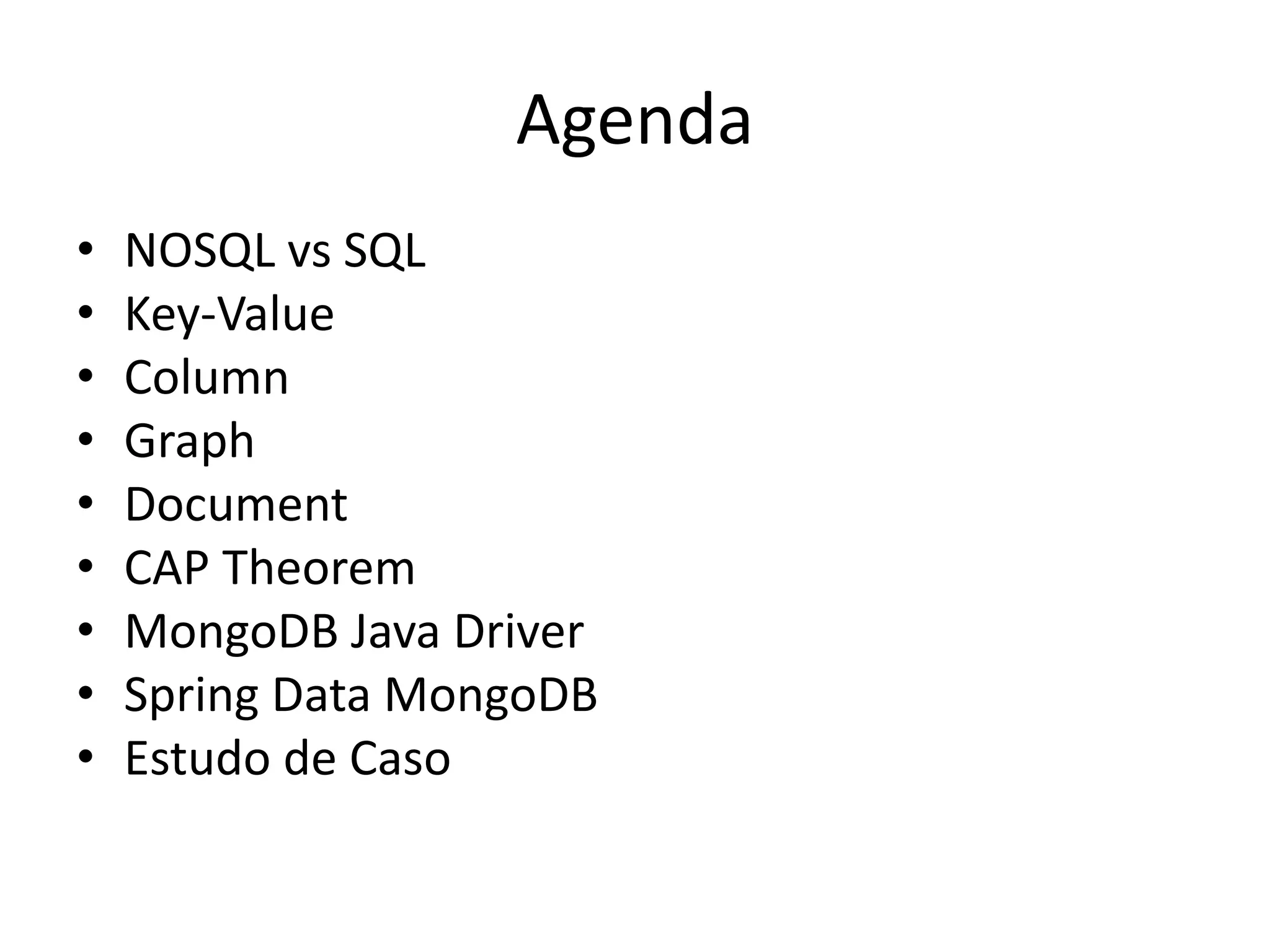 Agenda

• NOSQL vs SQL
• Key-Value
• Column
• Graph
• Document
• CAP Theorem
• MongoDB Java Driver
• Spring Data MongoDB
• Estudo de Caso